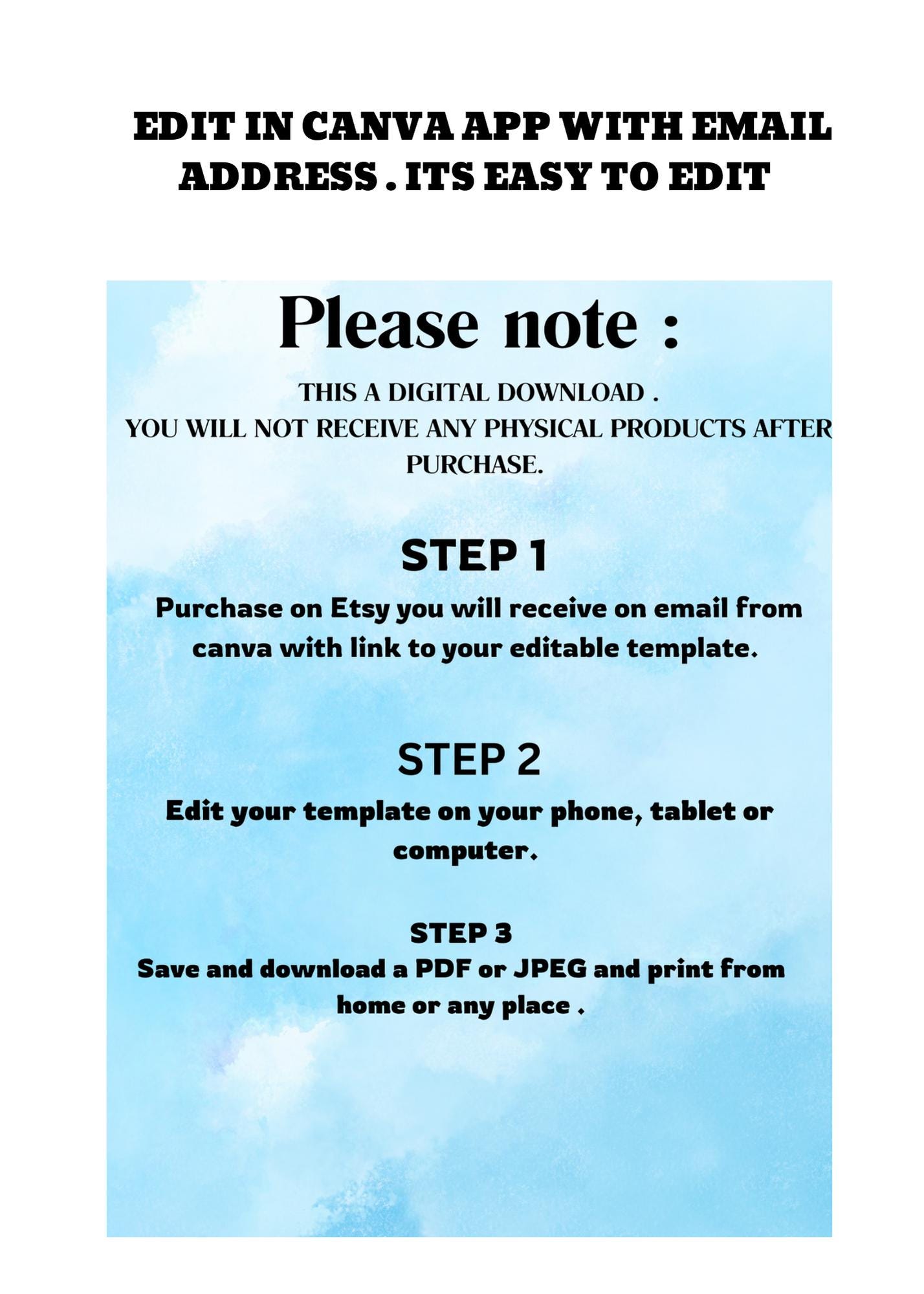 EDIT IN CANVA APP WITH EMAIL ADDRESS . ITS EASY TO EDIT

Please note :

THIS A DIGITAL DOWNLOAD .
YOU WILL NOT RECEIVE ANY PHYSICAL PRODUCTS AFTER PURCHASE.

STEP 1
Purchase on Etsy you will receive on email from canva with link to your editable template.

STEP 2
Edit your template on your phone, tablet or computer.

STEP 3
Save and download a PDF or JPEG and print from home or any place .